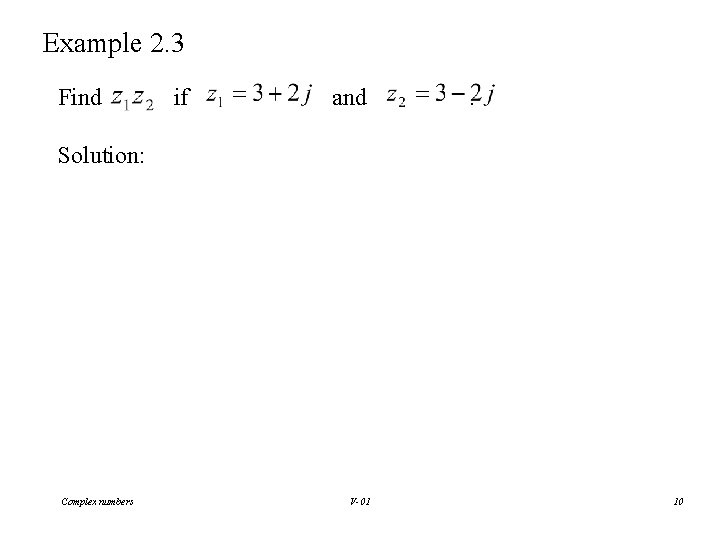 Example 2.3

Find $z_1 z_2$ if $z_1 = 3 + 2j$ and $z_2 = 3 - 2j$

Solution:

Complex numbers

V- 01

10